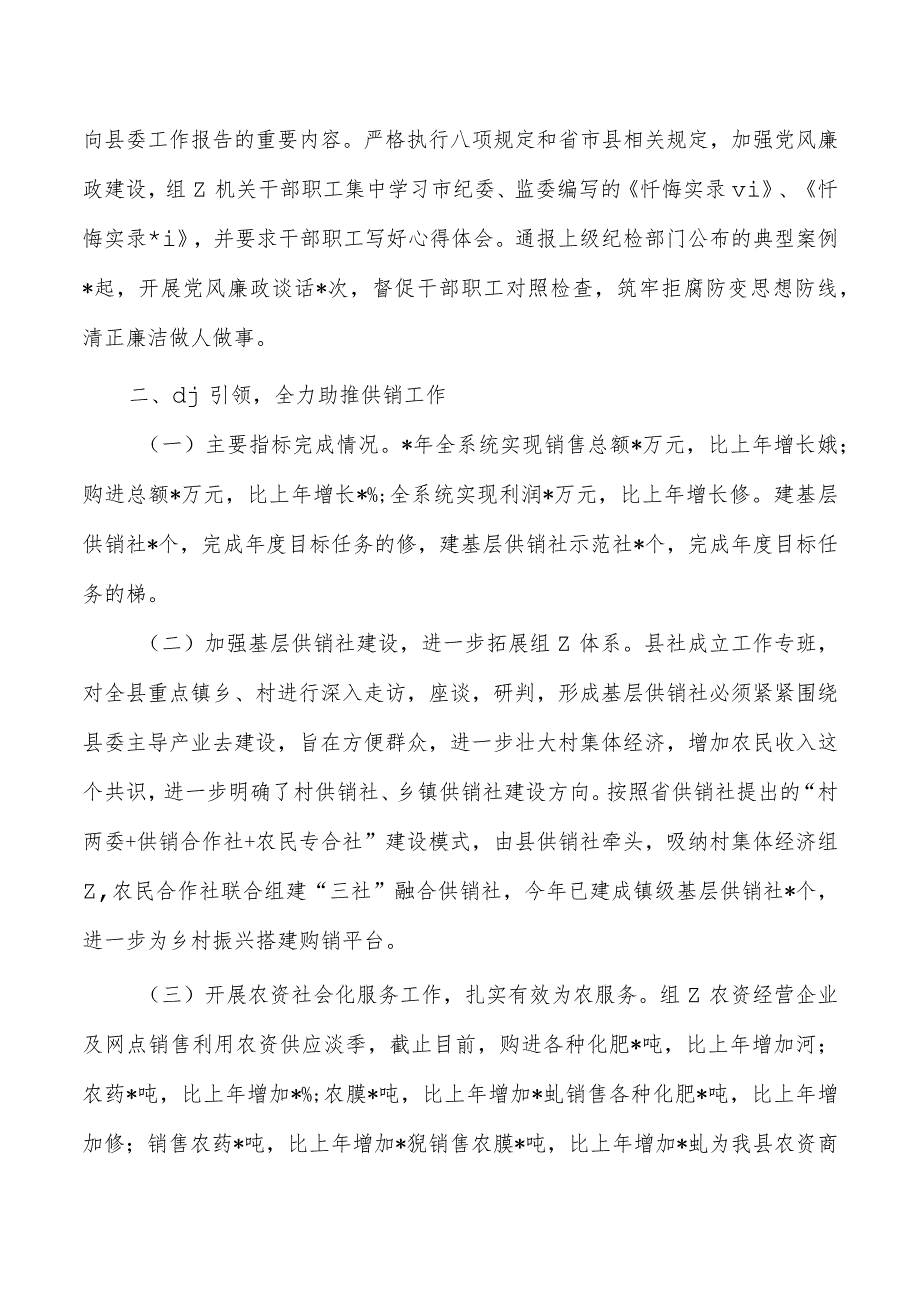 向县委工作报告的重要内容。严格执行八项规定和省市县相关规定，加强党风廉政建设，组Z机关干部职工集中学习市纪委、监委编写的《忏悔实录vi》、《忏悔实录*i》，并要求干部职工写好心得体会。通报上级纪检部门公布的典型案例*起，开展党风廉政谈话*次，督促干部职工对照检查，筑牢拒腐防变思想防线，清正廉洁做人做事。

二、dj引领，全力助推供销工作

（一）主要指标完成情况。*年全系统实现销售总额*万元，比上年增长娥；购进总额*万元，比上年增长*%；全系统实现利润*万元，比上年增长修。建基层供销社*个，完成年度目标任务的修，建基层供销社示范社*个，完成年度目标任务的梯。

（二）加强基层供销社建设，进一步拓展组Z体系。县社成立工作专班，对全县重点镇乡、村进行深入走访，座谈，研判，形成基层供销社必须紧紧围绕县委主导产业去建设，旨在方便群众，进一步壮大村集体经济，增加农民收入这个共识，进一步明确了村供销社、乡镇供销社建设方向。按照省供销社提出的“村两委+供销合作社+农民专合社”建设模式，由县供销社牵头，吸纳村集体经济组Z，农民合作社联合组建“三社”融合供销社，今年已建成镇级基层供销社*个，进一步为乡村振兴搭建购销平台。

（三）开展农资社会化服务工作，扎实有效为农服务。组Z农资经营企业及网点销售利用农资供应淡季，截止目前，购进各种化肥*吨，比上年增加河；农药*吨，比上年增加*%；农膜*吨，比上年增加*虬销售各种化肥*吨，比上年增加修；销售农药*吨，比上年增加*猊销售农膜*吨，比上年增加*虬为我县农资商